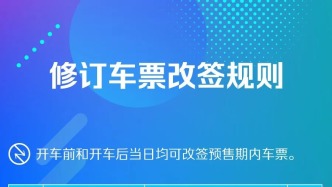 修订车票改签规则

开车前和开车后当日均可改签预售期内车票。